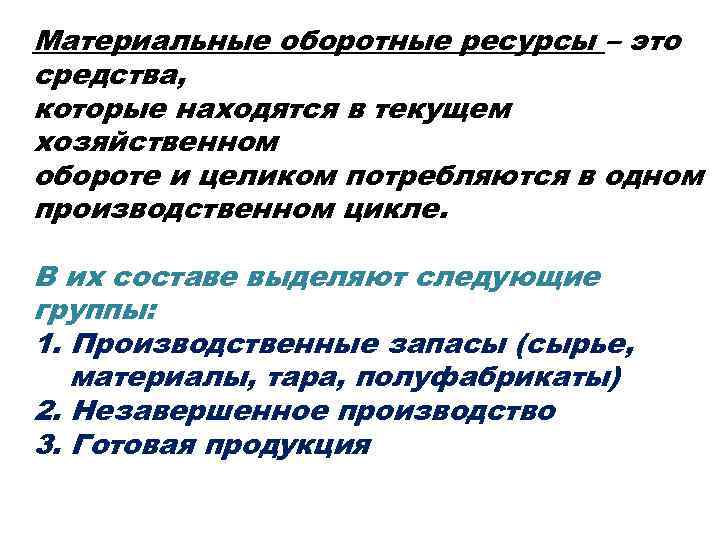 Материальные оборотные ресурсы – это средства, которые находятся в текущем хозяйственном обороте и целиком потребляются в одном производственном цикле.

В их составе выделяют следующие группы:
1. Производственные запасы (сырье, материалы, тара, полуфабрикаты)
2. Незавершенное производство
3. Готовая продукция